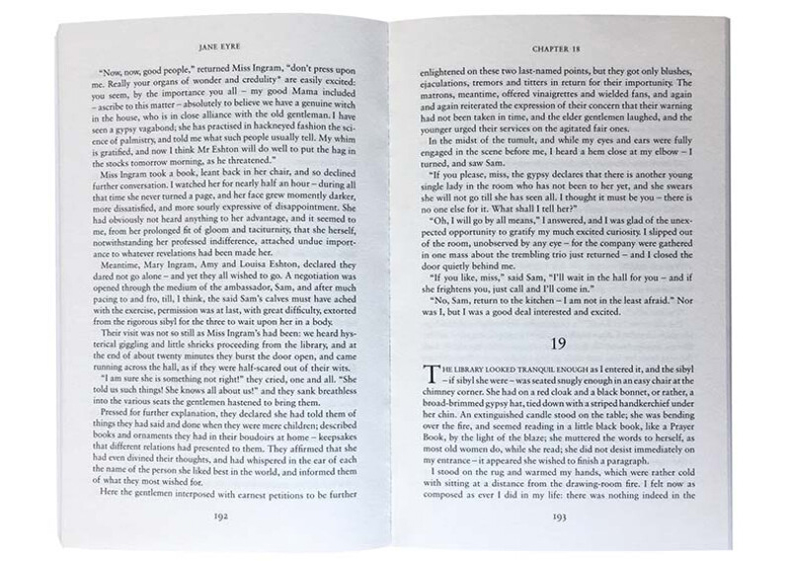 JANE EYRE

"Now, now, good people," returned Miss Ingram, "don't press upon me. Really your organs of wonder and credulity* are easily excited: you seem, by the importance you all – my good Mama included – ascribe to this matter – absolutely to believe we have a genuine witch in the house, who is in close alliance with the old gentleman. I have seen a gypsy vagabond; she has practised in hackneyed fashion the science of palmistry, and told me what such people usually tell. My whim is gratified, and now I think Mr Eshton will do well to put the hag in the stocks tomorrow morning, as he threatened."

Miss Ingram took a book, leant back in her chair, and so declined further conversation. I watched her for nearly half an hour – during all that time she never turned a page, and her face grew momently darker, more dissatisfied, and more sourly expressive of disappointment. She had obviously not heard anything to her advantage, and it seemed to me, from her prolonged fit of gloom and taciturnity, that she herself, notwithstanding her professed indifference, attached undue importance to whatever revelations had been made her.

Meantime, Mary Ingram, Amy and Louisa Eshton, declared they dared not go alone – and yet they all wished to go. A negotiation was opened through the medium of the ambassador, Sam, and after much pacing to and fro, till, I think, the said Sam's calves must have ached with the exercise, permission was at last, with great difficulty, extorted from the rigorous sibyl for the three to wait upon her in a body.

Their visit was not so still as Miss Ingram's had been: we heard hysterical giggling and little shrieks proceeding from the library, and at the end of about twenty minutes they burst the door open, and came running across the hall, as if they were half-scared out of their wits.

"I am sure she is something not right!" they cried, one and all. "She told us such things! She knows all about us!" and they sank breathless into the various seats the gentlemen hastened to bring them.

Pressed for further explanation, they declared she had told them of things they had said and done when they were mere children; described books and ornaments they had in their boudoirs at home – keepsakes that different relations had presented to them. They affirmed that she had even divined their thoughts, and had whispered in the ear of each the name of the person she liked best in the world, and informed them of what they most wished for.

Here the gentlemen interposed with earnest petitions to be further

192

CHAPTER 18

enlightened on these two last-named points, but they got only blushes, ejaculations, tremors and titters in return for their importunity. The matrons, meantime, offered vinaigrettes and wielded fans, and again and again reiterated the expression of their concern that their warning had not been taken in time, and the elder gentlemen laughed, and the younger urged their services on the agitated fair ones.

In the midst of the tumult, and while my eyes and ears were fully engaged in the scene before me, I heard a hem close at my elbow – I turned, and saw Sam.

"If you please, miss, the gypsy declares that there is another young single lady in the room who has not been to her yet, and she swears she will not go till she has seen all. I thought it must be you – there is no one else for it. What shall I tell her?"

"Oh, I will go by all means," I answered, and I was glad of the unexpected opportunity to gratify my much excited curiosity. I slipped out of the room, unobserved by any eye – for the company were gathered in one mass about the trembling trio just returned – and I closed the door quietly behind me.

"If you like, miss," said Sam, "I'll wait in the hall for you – and if she frightens you, just call and I'll come in."

"No, Sam, return to the kitchen – I am not in the least afraid." Nor was I, but I was a good deal interested and excited.

19

THE LIBRARY LOOKED TRANQUIL ENOUGH as I entered it, and the sibyl – if sibyl she were – was seated snugly enough in an easy chair at the chimney corner. She had on a red cloak and a black bonnet, or rather, a broad-brimmed gypsy hat, tied down with a striped handkerchief under her chin. An extinguished candle stood on the table; she was bending over the fire, and seemed reading in a little black book, like a Prayer Book, by the light of the blaze; she muttered the words to herself, as most old women do, while she read; she did not desist immediately on my entrance – it appeared she wished to finish a paragraph.

I stood on the rug and warmed my hands, which were rather cold with sitting at a distance from the drawing-room fire. I felt now as composed as ever I did in my life: there was nothing indeed in the

193